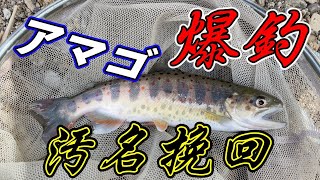 アマゴ 爆釣

汚名挽回